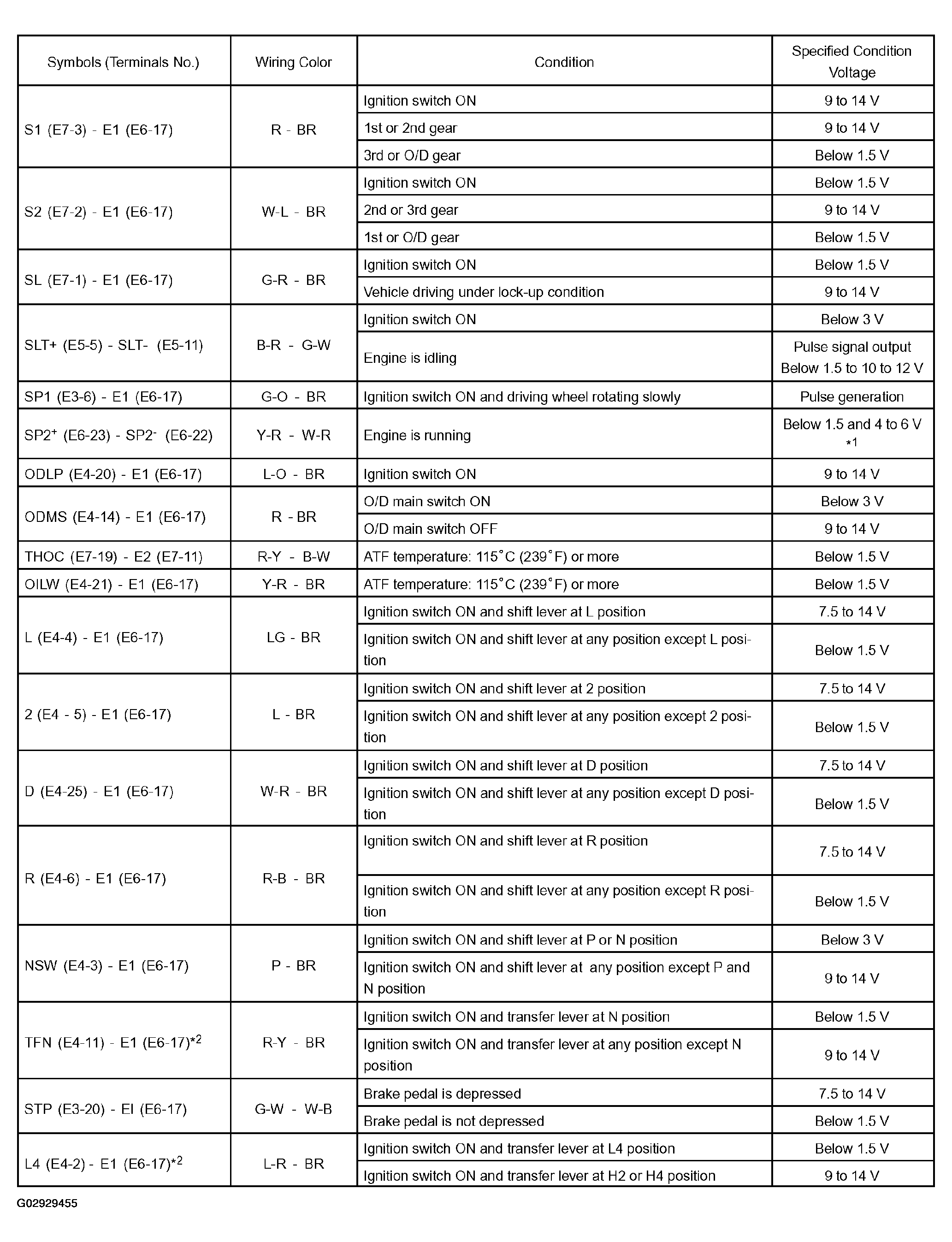 | Symbols (Terminals No.) | Wiring Color | Condition | Specified Condition Voltage |
|---|---|---|---|
| S1 (E7-3) - E1 (E6-17) | R - BR | Ignition switch ON | 9 to 14 V |
| | | 1st or 2nd gear | 9 to 14 V |
| | | 3rd or O/D gear | Below 1.5 V |
| S2 (E7-2) - E1 (E6-17) | W-L - BR | Ignition switch ON | Below 1.5 V |
| | | 2nd or 3rd gear | 9 to 14 V |
| | | 1st or O/D gear | Below 1.5 V |
| SL (E7-1) - E1 (E6-17) | G-R - BR | Ignition switch ON | Below 1.5 V |
| | | Vehicle driving under lock-up condition | 9 to 14 V |
| SLT+ (E5-5) - SLT- (E5-11) | B-R - G-W | Ignition switch ON | Below 3 V |
| | | Engine is idling | Pulse signal output Below 1.5 to 10 to 12 V |
| SP1 (E3-6) - E1 (E6-17) | G-O - BR | Ignition switch ON and driving wheel rotating slowly | Pulse generation |
| SP2$^+$ (E6-23) - SP2$^-$ (E6-22) | Y-R - W-R | Engine is running | Below 1.5 and 4 to 6 V *1 |
| ODLP (E4-20) - E1 (E6-17) | L-O - BR | Ignition switch ON | 9 to 14 V |
| ODMS (E4-14) - E1 (E6-17) | R - BR | O/D main switch ON | Below 3 V |
| | | O/D main switch OFF | 9 to 14 V |
| THOC (E7-19) - E2 (E7-11) | R-Y - B-W | ATF temperature: 115°C (239°F) or more | Below 1.5 V |
| OILW (E4-21) - E1 (E6-17) | Y-R - BR | ATF temperature: 115°C (239°F) or more | Below 1.5 V |
| L (E4-4) - E1 (E6-17) | LG - BR | Ignition switch ON and shift lever at L position | 7.5 to 14 V |
| | | Ignition switch ON and shift lever at any position except L position | Below 1.5 V |
| 2 (E4 - 5) - E1 (E6-17) | L - BR | Ignition switch ON and shift lever at 2 position | 7.5 to 14 V |
| | | Ignition switch ON and shift lever at any position except 2 position | Below 1.5 V |
| D (E4-25) - E1 (E6-17) | W-R - BR | Ignition switch ON and shift lever at D position | 7.5 to 14 V |
| | | Ignition switch ON and shift lever at any position except D position | Below 1.5 V |
| R (E4-6) - E1 (E6-17) | R-B - BR | Ignition switch ON and shift lever at R position | 7.5 to 14 V |
| | | Ignition switch ON and shift lever at any position except R position | Below 1.5 V |
| NSW (E4-3) - E1 (E6-17) | P - BR | Ignition switch ON and shift lever at P or N position | Below 3 V |
| | | Ignition switch ON and shift lever at any position except P and N position | 9 to 14 V |
| TFN (E4-11) - E1 (E6-17)*$^2$ | R-Y - BR | Ignition switch ON and transfer lever at N position | Below 1.5 V |
| | | Ignition switch ON and transfer lever at any position except N position | 9 to 14 V |
| STP (E3-20) - EI (E6-17) | G-W - W-B | Brake pedal is depressed | 7.5 to 14 V |
| | | Brake pedal is not depressed | Below 1.5 V |
| L4 (E4-2) - E1 (E6-17)*$^2$ | L-R - BR | Ignition switch ON and transfer lever at L4 position | Below 1.5 V |
| | | Ignition switch ON and transfer lever at H2 or H4 position | 9 to 14 V |

G02929455